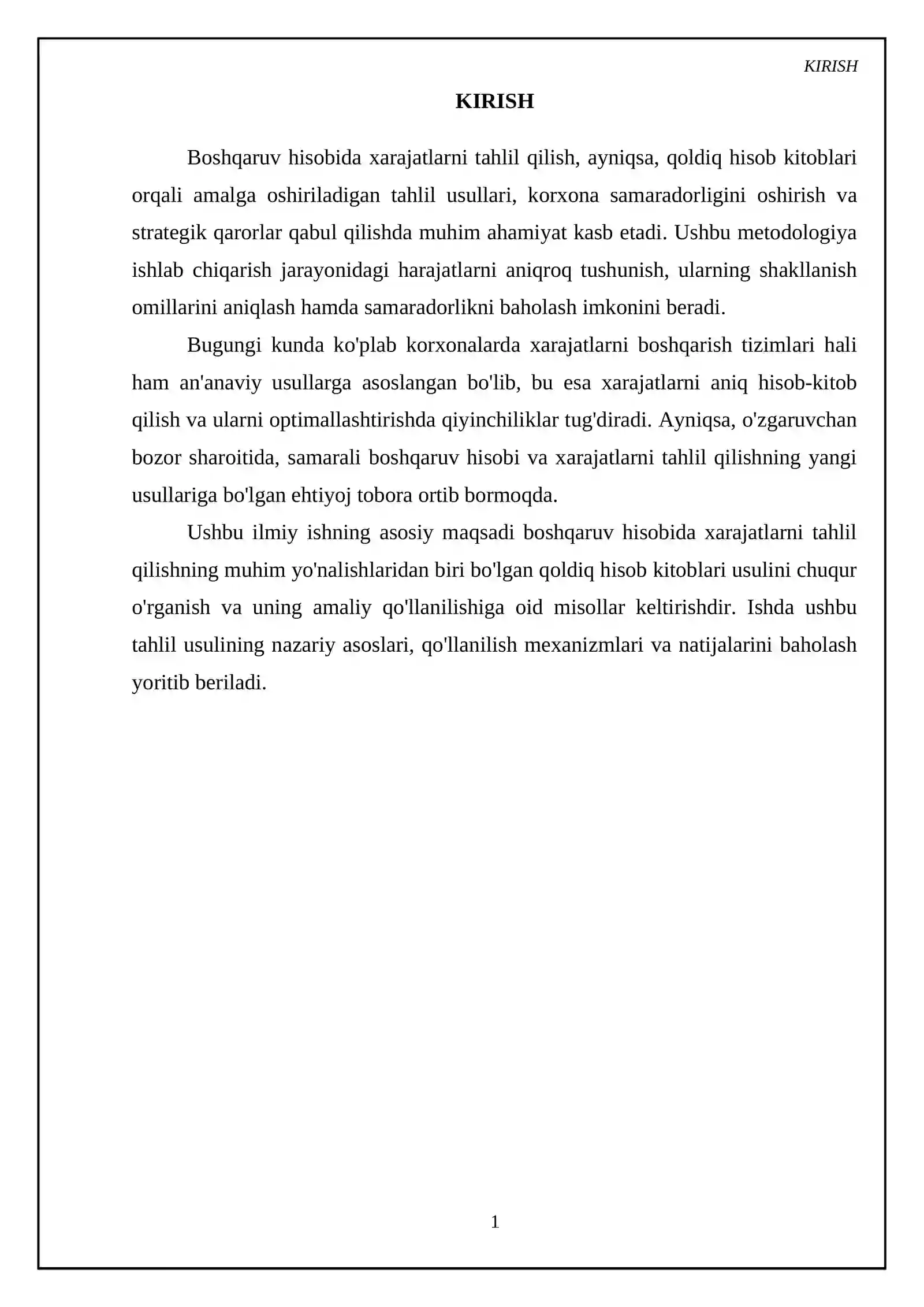 KIRISH

KIRISH

Boshqaruv hisobida xarajatlarni tahlil qilish, ayniqsa, qoldiq hisob kitoblari orqali amalga oshiriladigan tahlil usullari, korxona samaradorligini oshirish va strategik qarorlar qabul qilishda muhim ahamiyat kasb etadi. Ushbu metodologiya ishlab chiqarish jarayonidagi harajatlarni aniqroq tushunish, ularning shakllanish omillarini aniqlash hamda samaradorlikni baholash imkonini beradi.

Bugungi kunda ko'plab korxonalarda xarajatlarni boshqarish tizimlari hali ham an'anaviy usullarga asoslangan bo'lib, bu esa xarajatlarni aniq hisob-kitob qilish va ularni optimallashtirishda qiyinchiliklar tug'diradi. Ayniqsa, o'zgaruvchan bozor sharoitida, samarali boshqaruv hisobi va xarajatlarni tahlil qilishning yangi usullariga bo'lgan ehtiyoj tobora ortib bormoqda.

Ushbu ilmiy ishning asosiy maqsadi boshqaruv hisobida xarajatlarni tahlil qilishning muhim yo'nalishlaridan biri bo'lgan qoldiq hisob kitoblari usulini chuqur o'rganish va uning amaliy qo'llanilishiga oid misollar keltirishdir. Ishda ushbu tahlil usulining nazariy asoslari, qo'llanilish mexanizmlari va natijalarini baholash yoritib beriladi.

1